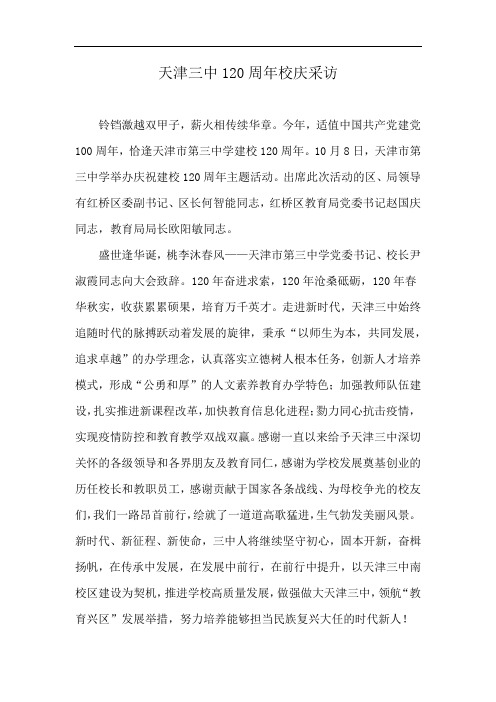 天津三中120周年校庆采访

铃铛激越双甲子，薪火相传续华章。今年，适值中国共产党建党100周年，恰逢天津市第三中学建校120周年。10月8日，天津市第三中学举办庆祝建校120周年主题活动。出席此次活动的区、局领导有红桥区委副书记、区长何智能同志，红桥区教育局党委书记赵国庆同志，教育局局长欧阳敏同志。

盛世逢华诞，桃李沐春风——天津市第三中学党委书记、校长尹淑霞同志向大会致辞。120年奋进求索，120年沧桑砥砺，120年春华秋实，收获累累硕果，培育万千英才。走进新时代，天津三中始终追随时代的脉搏跃动着发展的旋律，秉承“以师生为本，共同发展，追求卓越”的办学理念，认真落实立德树人根本任务，创新人才培养模式，形成“公勇和厚”的人文素养教育办学特色；加强教师队伍建设，扎实推进新课程改革，加快教育信息化进程；勠力同心抗击疫情，实现疫情防控和教育教学双战双赢。感谢一直以来给予天津三中深切关怀的各级领导和各界朋友及教育同仁，感谢为学校发展奠基创业的历任校长和教职员工，感谢贡献于国家各条战线、为母校争光的校友们，我们一路昂首前行，绘就了一道道高歌猛进，生气勃发美丽风景。新时代、新征程、新使命，三中人将继续坚守初心，固本开新，奋楫扬帆，在传承中发展，在发展中前行，在前行中提升，以天津三中南校区建设为契机，推进学校高质量发展，做强做大天津三中，领航“教育兴区”发展举措，努力培养能够担当民族复兴大任的时代新人！